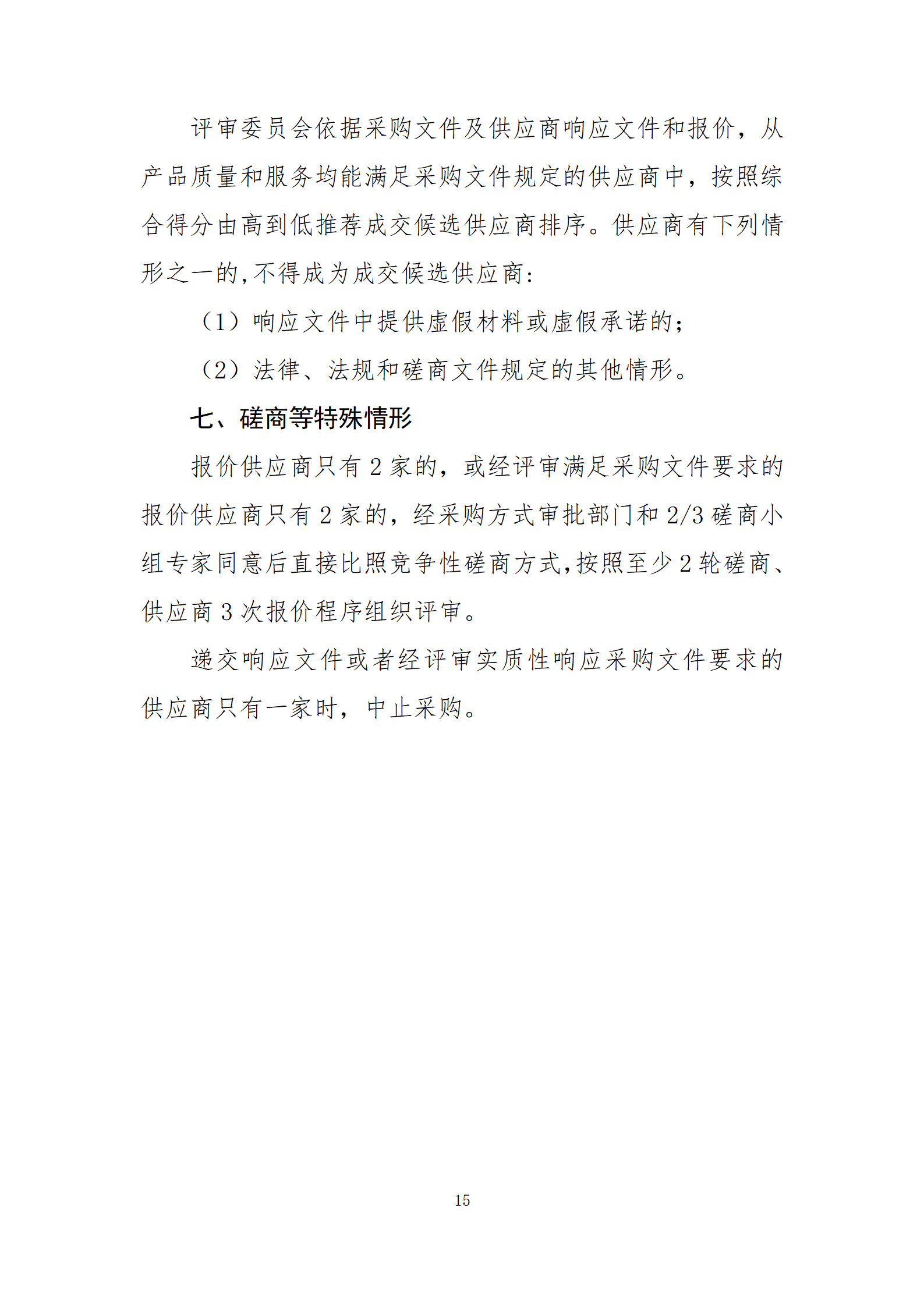 评审委员会依据采购文件及供应商响应文件和报价，从产品质量和服务均能满足采购文件规定的供应商中，按照综合得分由高到低推荐成交候选供应商排序。供应商有下列情形之一的,不得成为成交候选供应商:

（1）响应文件中提供虚假材料或虚假承诺的;

（2）法律、法规和磋商文件规定的其他情形。

七、磋商等特殊情形

报价供应商只有2家的，或经评审满足采购文件要求的报价供应商只有2家的，经采购方式审批部门和2/3磋商小组专家同意后直接比照竞争性磋商方式,按照至少2轮磋商、供应商3次报价程序组织评审。

递交响应文件或者经评审实质性响应采购文件要求的供应商只有一家时，中止采购。

15